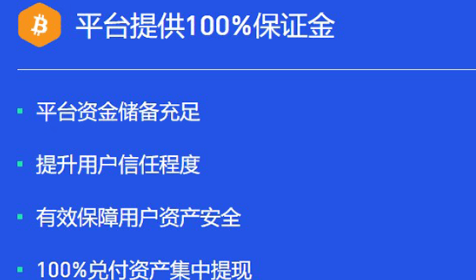 平台提供100%保证金

- 平台资金储备充足
- 提升用户信任程度
- 有效保障用户资产安全
- 100%兑付资产集中提现